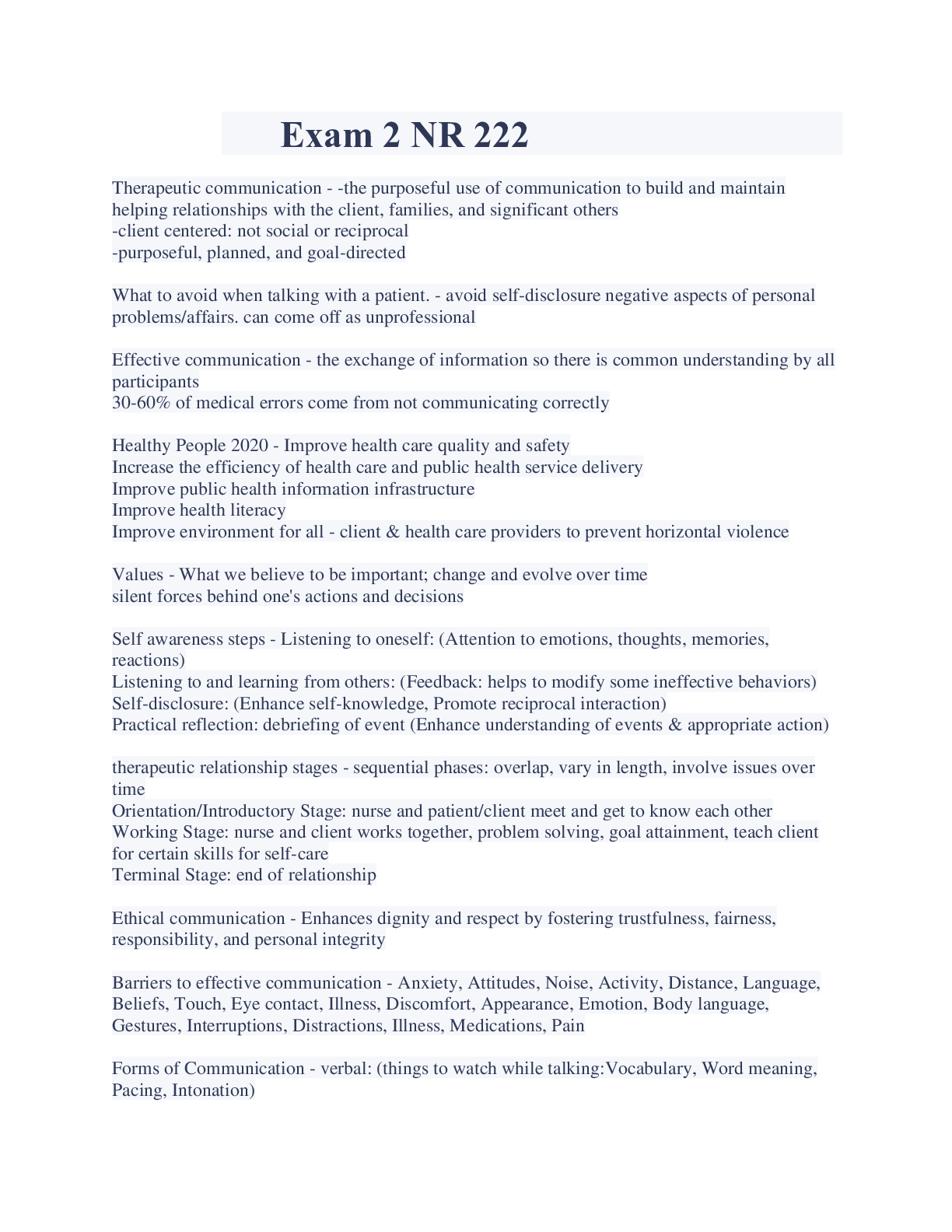 Exam 2 NR 222

Therapeutic communication - -the purposeful use of communication to build and maintain helping relationships with the client, families, and significant others
-client centered: not social or reciprocal
-purposeful, planned, and goal-directed

What to avoid when talking with a patient. - avoid self-disclosure negative aspects of personal problems/affairs. can come off as unprofessional

Effective communication - the exchange of information so there is common understanding by all participants
30-60% of medical errors come from not communicating correctly

Healthy People 2020 - Improve health care quality and safety
Increase the efficiency of health care and public health service delivery
Improve public health information infrastructure
Improve health literacy
Improve environment for all - client & health care providers to prevent horizontal violence

Values - What we believe to be important; change and evolve over time
silent forces behind one's actions and decisions

Self awareness steps - Listening to oneself: (Attention to emotions, thoughts, memories, reactions)
Listening to and learning from others: (Feedback: helps to modify some ineffective behaviors)
Self-disclosure: (Enhance self-knowledge, Promote reciprocal interaction)
Practical reflection: debriefing of event (Enhance understanding of events & appropriate action)

therapeutic relationship stages - sequential phases: overlap, vary in length, involve issues over time
Orientation/Introductory Stage: nurse and patient/client meet and get to know each other
Working Stage: nurse and client works together, problem solving, goal attainment, teach client for certain skills for self-care
Terminal Stage: end of relationship

Ethical communication - Enhances dignity and respect by fostering trustfulness, fairness, responsibility, and personal integrity

Barriers to effective communication - Anxiety, Attitudes, Noise, Activity, Distance, Language, Beliefs, Touch, Eye contact, Illness, Discomfort, Appearance, Emotion, Body language, Gestures, Interruptions, Distractions, Illness, Medications, Pain

Forms of Communication - verbal: (things to watch while talking:Vocabulary, Word meaning, Pacing, Intonation)